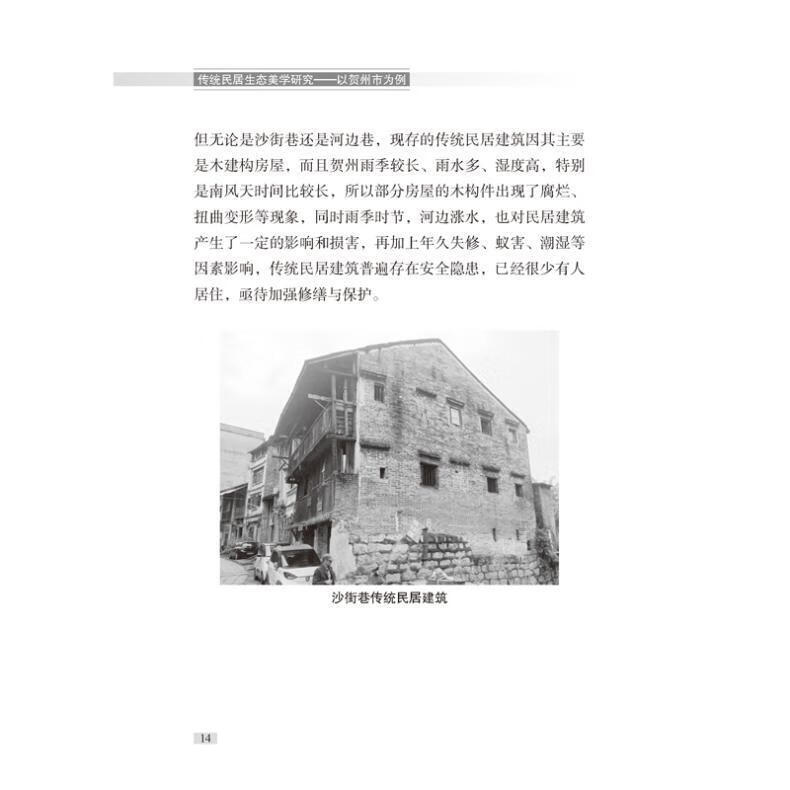 传统民居生态美学研究——以贺州市为例

但无论是沙街巷还是河边巷，现存的传统民居建筑因其主要是木建构房屋，而且贺州雨季较长、雨水多、湿度高，特别是南风天时间比较长，所以部分房屋的木构件出现了腐烂、扭曲变形等现象，同时雨季时节，河边涨水，也对民居建筑产生了一定的影响和损害，再加上年久失修、蚁害、潮湿等因素影响，传统民居建筑普遍存在安全隐患，已经很少有人居住，亟待加强修缮与保护。

沙街巷传统民居建筑

14